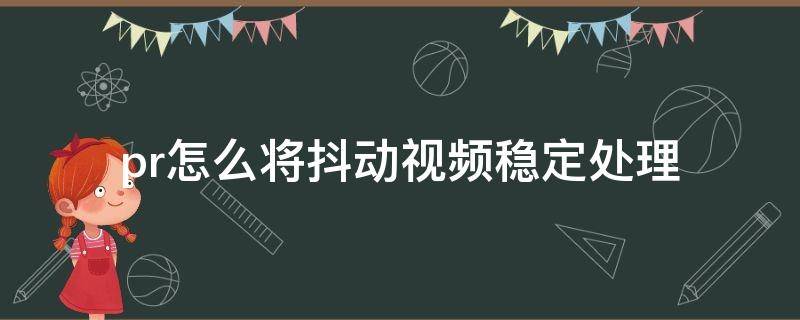 pr怎么将抖动视频稳定处理